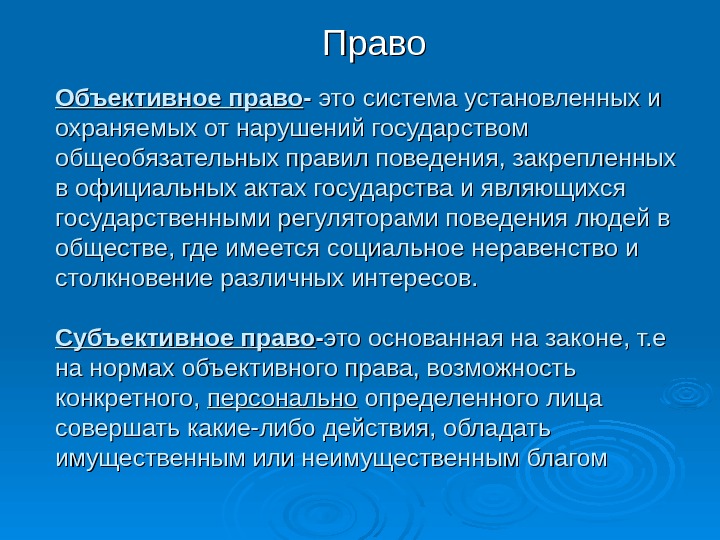 Право

Объективное право- это система установленных и охраняемых от нарушений государством общеобязательных правил поведения, закрепленных в официальных актах государства и являющихся государственными регуляторами поведения людей в обществе, где имеется социальное неравенство и столкновение различных интересов.

Субъективное право-это основанная на законе, т.е на нормах объективного права, возможность конкретного, персонально определенного лица совершать какие-либо действия, обладать имущественным или неимущественным благом